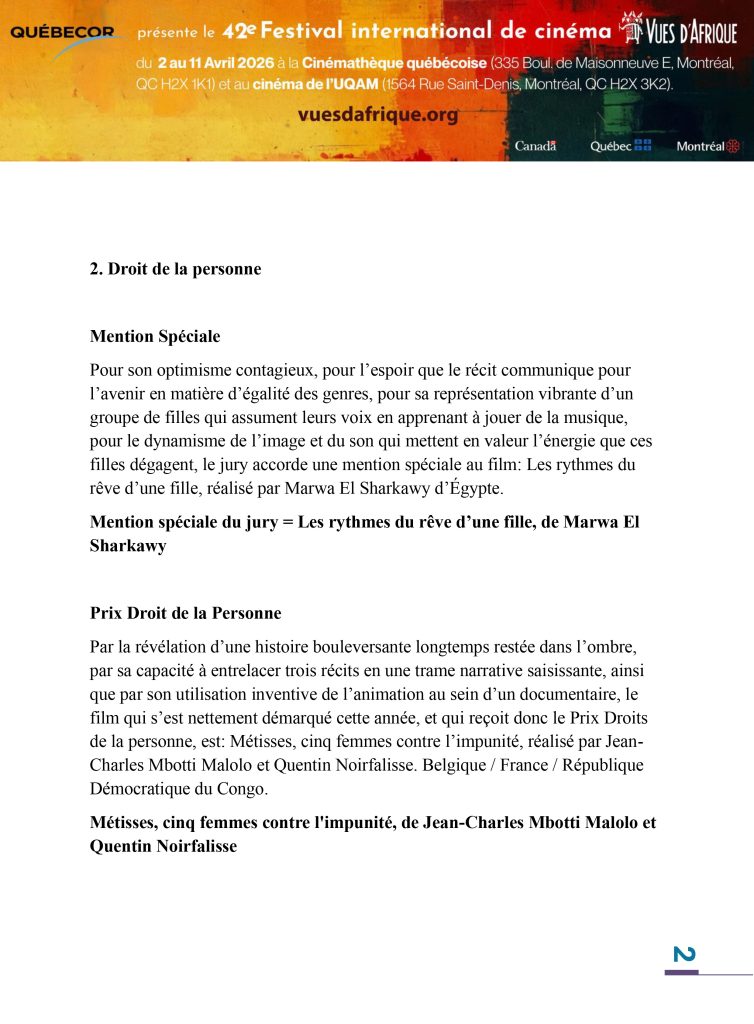 QUÉBECOR présente le 42e Festival international de cinéma VUES D'AFRIQUE

du 2 au 11 Avril 2026 à la Cinémathèque québécoise (335 Boul. de Maisonneuve E, Montréal, QC H2X 1K1) et au cinéma de l'UQAM (1564 Rue Saint-Denis, Montréal, QC H2X 3K2).

vuesdafrique.org

Canada Québec Montréal

2. Droit de la personne

Mention Spéciale

Pour son optimisme contagieux, pour l'espoir que le récit communique pour l'avenir en matière d'égalité des genres, pour sa représentation vibrante d'un groupe de filles qui assument leurs voix en apprenant à jouer de la musique, pour le dynamisme de l'image et du son qui mettent en valeur l'énergie que ces filles dégagent, le jury accorde une mention spéciale au film: Les rythmes du rêve d'une fille, réalisé par Marwa El Sharkawy d'Égypte.

Mention spéciale du jury = Les rythmes du rêve d'une fille, de Marwa El Sharkawy

Prix Droit de la Personne

Par la révélation d'une histoire bouleversante longtemps restée dans l'ombre, par sa capacité à entrelacer trois récits en une trame narrative saisissante, ainsi que par son utilisation inventive de l'animation au sein d'un documentaire, le film qui s'est nettement démarqué cette année, et qui reçoit donc le Prix Droits de la personne, est: Métisses, cinq femmes contre l'impunité, réalisé par Jean-Charles Mbotti Malolo et Quentin Noirfalisse. Belgique / France / République Démocratique du Congo.

Métisses, cinq femmes contre l'impunité, de Jean-Charles Mbotti Malolo et Quentin Noirfalisse

2